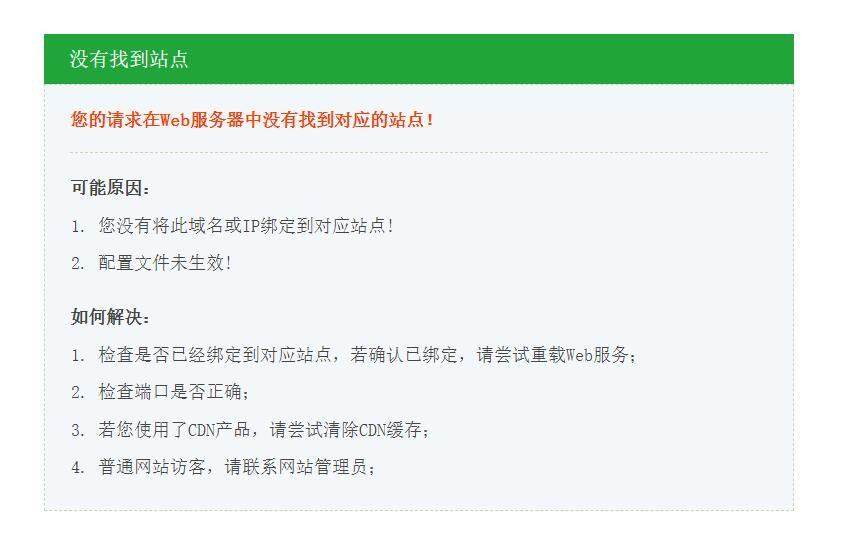 没有找到站点

您的请求在Web服务器中没有找到对应的站点！

可能原因：

1. 您没有将此域名或IP绑定到对应站点！

2. 配置文件未生效！

如何解决：

1. 检查是否已经绑定到对应站点，若确认已绑定，请尝试重载Web服务；

2. 检查端口是否正确；

3. 若您使用了CDN产品，请尝试清除CDN缓存；

4. 普通网站访客，请联系网站管理员；